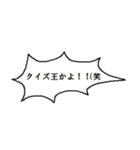 クイズ王かよ！！(笑